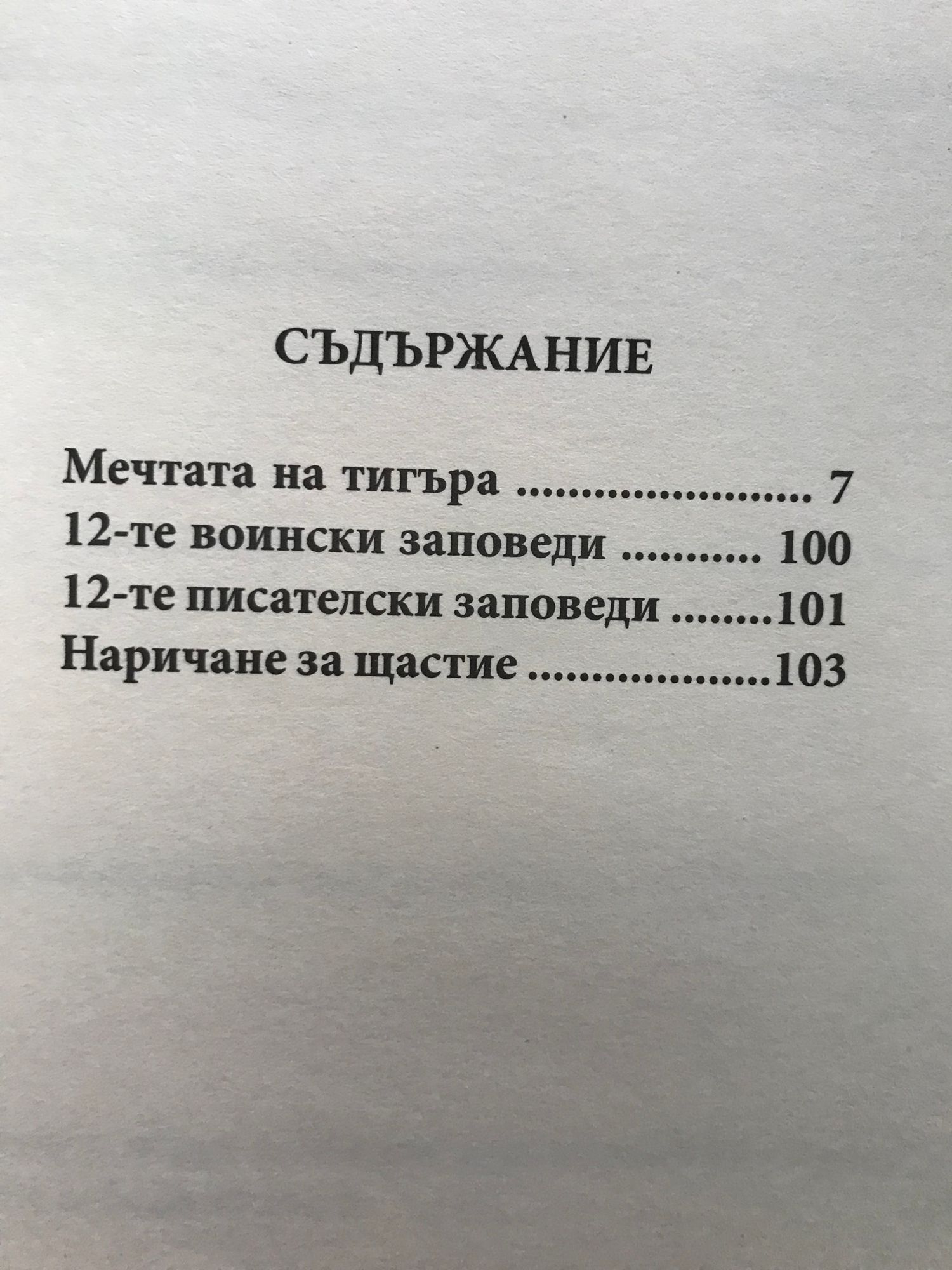 СЪДЪРЖАНИЕ

Мечтата на тигъра 7
12-те воински заповеди 100
12-те писателски заповеди 101
Наричане за щастие 103